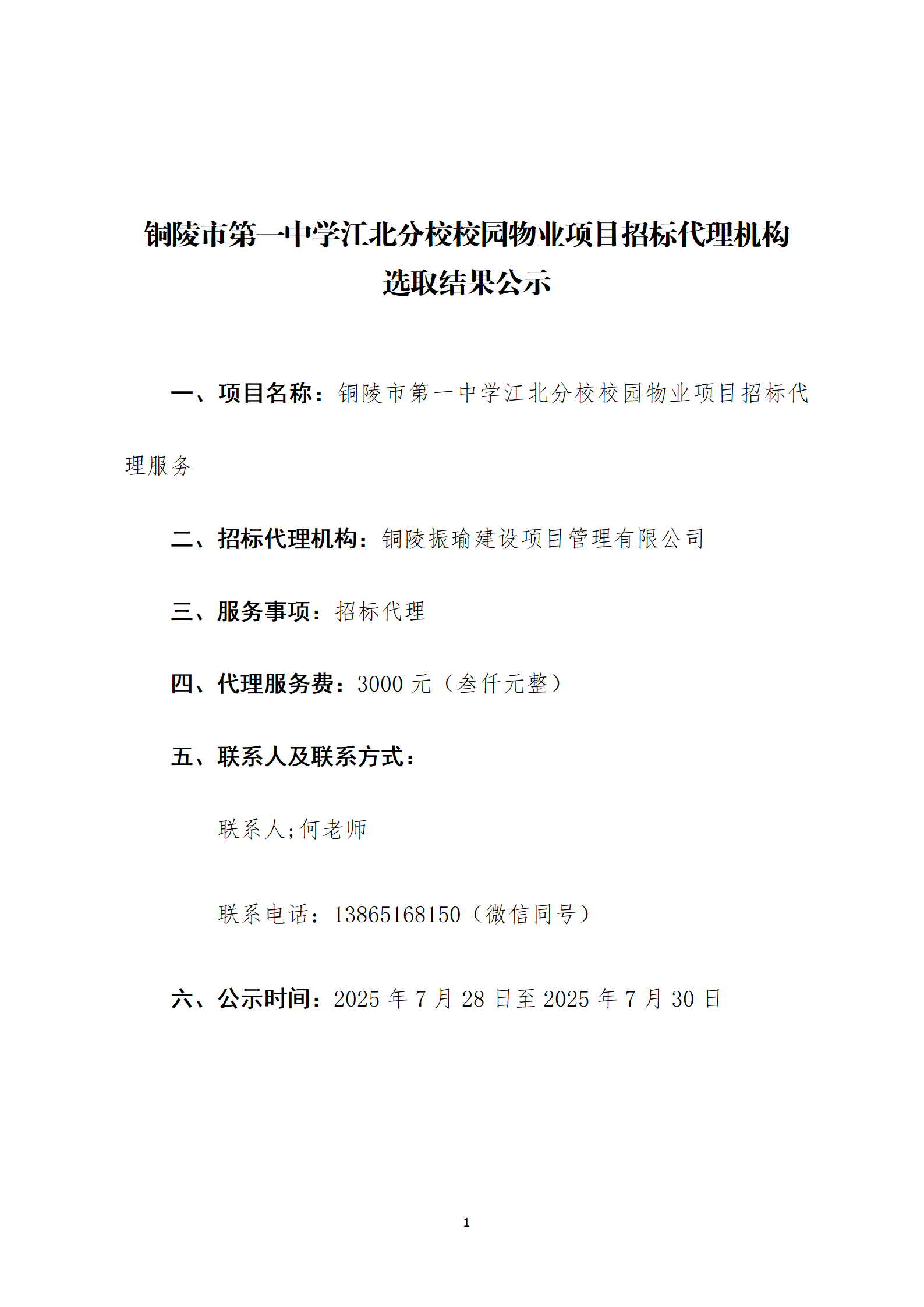 铜陵市第一中学江北分校校园物业项目招标代理机构选取结果公示

一、项目名称：铜陵市第一中学江北分校校园物业项目招标代理服务

二、招标代理机构：铜陵振瑜建设项目管理有限公司

三、服务事项：招标代理

四、代理服务费：3000 元（叁仟元整）

五、联系人及联系方式：

联系人;何老师

联系电话：13865168150（微信同号）

六、公示时间：2025 年 7 月 28 日至 2025 年 7 月 30 日

1